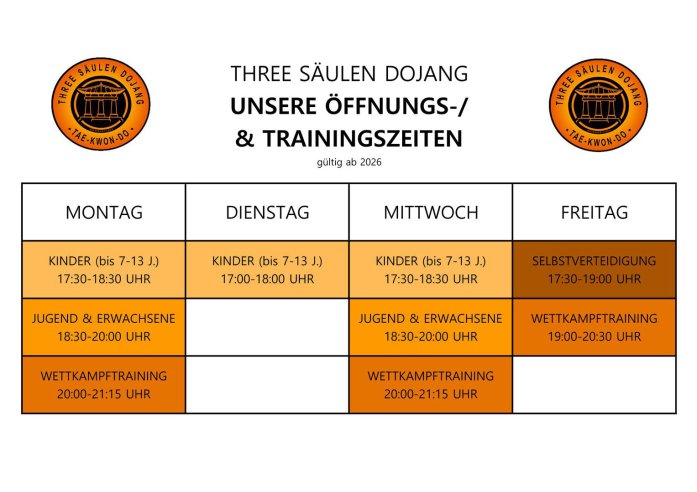 THREE SÄULEN DOJANG
TAE-KWON-DO

THREE SÄULEN DOJANG

UNSERE ÖFFNUNGS-/
& TRAININGSZEITEN

gültig ab 2026

THREE SÄULEN DOJANG
TAE-KWON-DO

| MONTAG | DIENSTAG | MITTWOCH | FREITAG |
|---|---|---|---|
| KINDER (bis 7-13 J.) 17:30-18:30 UHR | KINDER (bis 7-13 J.) 17:00-18:00 UHR | KINDER (bis 7-13 J.) 17:30-18:30 UHR | SELBSTVERTEIDIGUNG 17:30-19:00 UHR |
| JUGEND & ERWACHSENE 18:30-20:00 UHR | | JUGEND & ERWACHSENE 18:30-20:00 UHR | WETTKAMPFTRAINING 19:00-20:30 UHR |
| WETTKAMPFTRAINING 20:00-21:15 UHR | | WETTKAMPFTRAINING 20:00-21:15 UHR | |